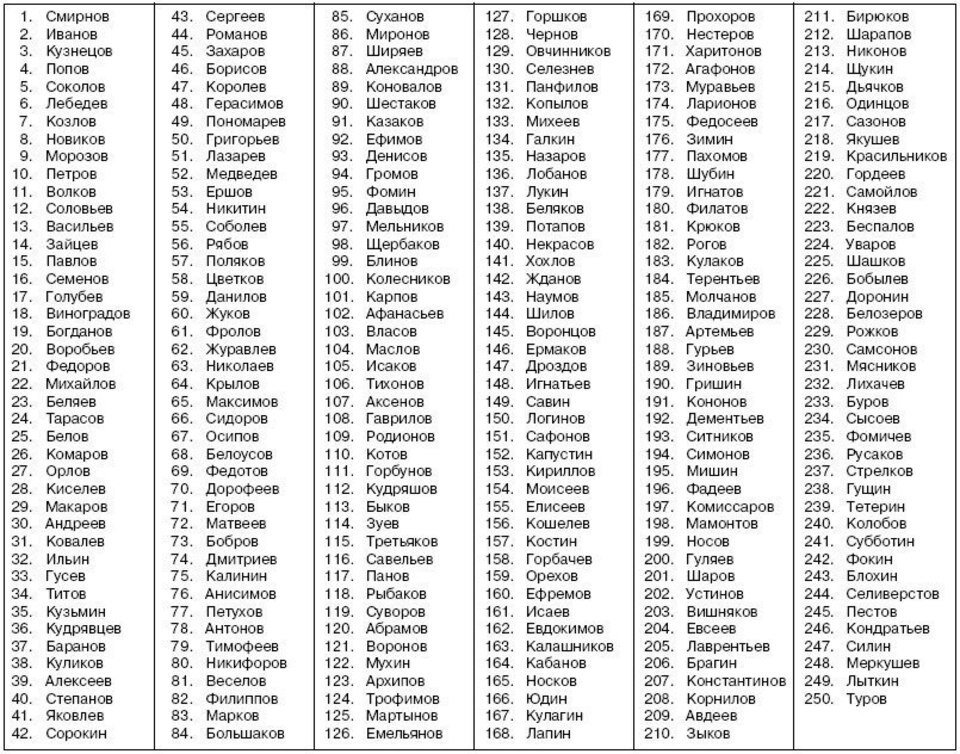 1. Смирнов
2. Иванов
3. Кузнецов
4. Попов
5. Соколов
6. Лебедев
7. Козлов
8. Новиков
9. Морозов
10. Петров
11. Волков
12. Соловьев
13. Васильев
14. Зайцев
15. Павлов
16. Семенов
17. Голубев
18. Виноградов
19. Богданов
20. Воробьев
21. Федоров
22. Михайлов
23. Беляев
24. Тарасов
25. Белов
26. Комаров
27. Орлов
28. Киселев
29. Макаров
30. Андреев
31. Ковалев
32. Ильин
33. Гусев
34. Титов
35. Кузьмин
36. Кудрявцев
37. Баранов
38. Куликов
39. Алексеев
40. Степанов
41. Яковлев
42. Сорокин

43. Сергеев
44. Романов
45. Захаров
46. Борисов
47. Королев
48. Герасимов
49. Пономарев
50. Григорьев
51. Лазарев
52. Медведев
53. Ершов
54. Никитин
55. Соболев
56. Рябов
57. Поляков
58. Цветков
59. Данилов
60. Жуков
61. Фролов
62. Журавлев
63. Николаев
64. Крылов
65. Максимов
66. Сидоров
67. Осипов
68. Белоусов
69. Федотов
70. Дорофеев
71. Егоров
72. Матвеев
73. Бобров
74. Дмитриев
75. Калинин
76. Анисимов
77. Петухов
78. Антонов
79. Тимофеев
80. Никифоров
81. Веселов
82. Филиппов
83. Марков
84. Большаков

85. Суханов
86. Миронов
87. Ширяев
88. Александров
89. Коновалов
90. Шестаков
91. Казаков
92. Ефимов
93. Денисов
94. Громов
95. Фомин
96. Давыдов
97. Мельников
98. Щербаков
99. Блинов
100. Колесников
101. Карпов
102. Афанасьев
103. Власов
104. Маслов
105. Исаков
106. Тихонов
107. Аксенов
108. Гаврилов
109. Родионов
110. Котов
111. Горбунов
112. Кудряшов
113. Быков
114. Зуев
115. Третьяков
116. Савельев
117. Панов
118. Рыбаков
119. Суворов
120. Абрамов
121. Воронов
122. Мухин
123. Архипов
124. Трофимов
125. Мартынов
126. Емельянов

127. Горшков
128. Чернов
129. Овчинников
130. Селезнев
131. Панфилов
132. Копылов
133. Михеев
134. Галкин
135. Назаров
136. Лобанов
137. Лукин
138. Беляков
139. Потапов
140. Некрасов
141. Хохлов
142. Жданов
143. Наумов
144. Шилов
145. Воронцов
146. Ермаков
147. Дроздов
148. Игнатьев
149. Савин
150. Логинов
151. Сафонов
152. Капустин
153. Кириллов
154. Моисеев
155. Елисеев
156. Кошелев
157. Костин
158. Горбачев
159. Орехов
160. Ефремов
161. Исаев
162. Евдокимов
163. Калашников
164. Кабанов
165. Носков
166. Юдин
167. Кулагин
168. Лапин

169. Прохоров
170. Нестеров
171. Харитонов
172. Агафонов
173. Муравьев
174. Ларионов
175. Федосеев
176. Зимин
177. Пахомов
178. Шубин
179. Игнатов
180. Филатов
181. Крюков
182. Рогов
183. Кулаков
184. Терентьев
185. Молчанов
186. Владимиров
187. Артемьев
188. Гурьев
189. Зиновьев
190. Гришин
191. Кононов
192. Дементьев
193. Ситников
194. Симонов
195. Мишин
196. Фадеев
197. Комиссаров
198. Мамонтов
199. Носов
200. Гуляев
201. Шаров
202. Устинов
203. Вишняков
204. Евсеев
205. Лаврентьев
206. Брагин
207. Константинов
208. Корнилов
209. Авдеев
210. Зыков

211. Бирюков
212. Шарапов
213. Никонов
214. Щукин
215. Дьячков
216. Одинцов
217. Сазонов
218. Якушев
219. Красильников
220. Гордеев
221. Самойлов
222. Князев
223. Беспалов
224. Уваров
225. Шашков
226. Бобылев
227. Доронин
228. Белозеров
229. Рожков
230. Самсонов
231. Мясников
232. Лихачев
233. Буров
234. Сысоев
235. Фомичев
236. Русаков
237. Стрелков
238. Гущин
239. Тетерин
240. Колобов
241. Субботин
242. Фокин
243. Блохин
244. Селиверстов
245. Пестов
246. Кондратьев
247. Силин
248. Меркушев
249. Лыткин
250. Туров